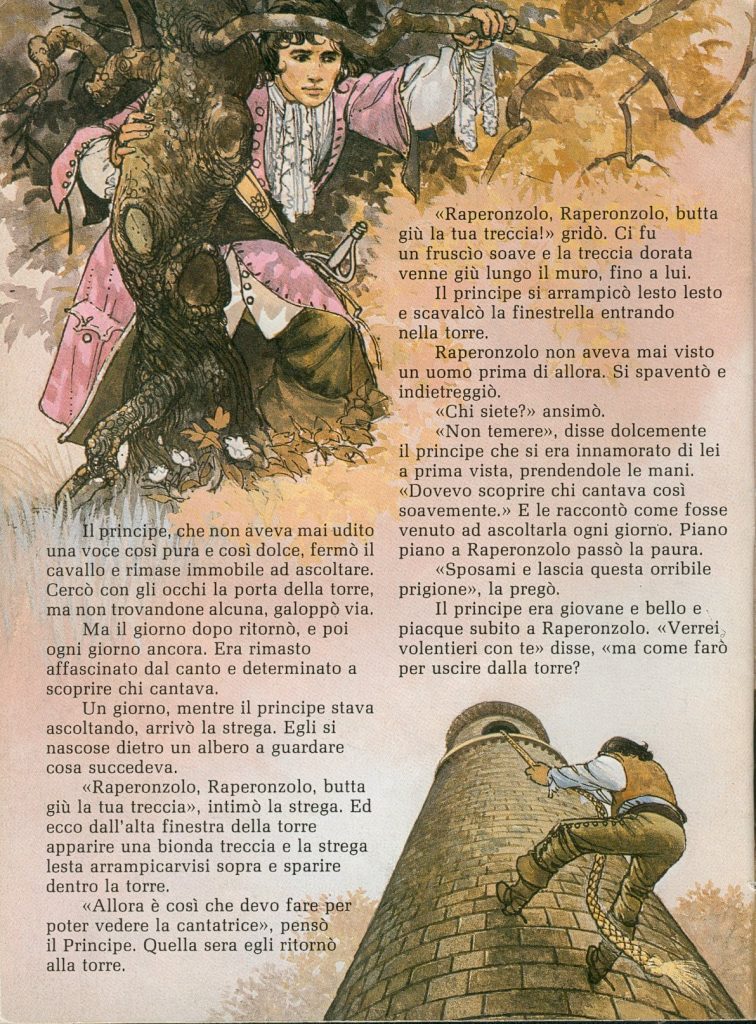 Il principe, che non aveva mai udito una voce così pura e così dolce, fermò il cavallo e rimase immobile ad ascoltare. Cercò con gli occhi la porta della torre, ma non trovandone alcuna, galoppò via.

Ma il giorno dopo ritornò, e poi ogni giorno ancora. Era rimasto affascinato dal canto e determinato a scoprire chi cantava.

Un giorno, mentre il principe stava ascoltando, arrivò la strega. Egli si nascose dietro un albero a guardare cosa succedeva.

«Raperonzolo, Raperonzolo, butta giù la tua treccia», intimò la strega. Ed ecco dall'alta finestra della torre apparire una bionda treccia e la strega lesta arrampicarvisi sopra e sparire dentro la torre.

«Allora è così che devo fare per poter vedere la cantatrice», pensò il Principe. Quella sera egli ritornò alla torre.

«Raperonzolo, Raperonzolo, butta giù la tua treccia!» gridò. Ci fu un fruscìo soave e la treccia dorata venne giù lungo il muro, fino a lui.

Il principe si arrampicò lesto lesto e scavalcò la finestrella entrando nella torre.

Raperonzolo non aveva mai visto un uomo prima di allora. Si spaventò e indietreggiò.

«Chi siete?» ansimò.

«Non temere», disse dolcemente il principe che si era innamorato di lei a prima vista, prendendole le mani. «Dovevo scoprire chi cantava così soavemente.» E le raccontò come fosse venuto ad ascoltarla ogni giorno. Piano piano a Raperonzolo passò la paura.

«Sposami e lascia questa orribile prigione», la pregò.

Il principe era giovane e bello e piacque subito a Raperonzolo. «Verrei volentieri con te» disse, «ma come farò per uscire dalla torre?